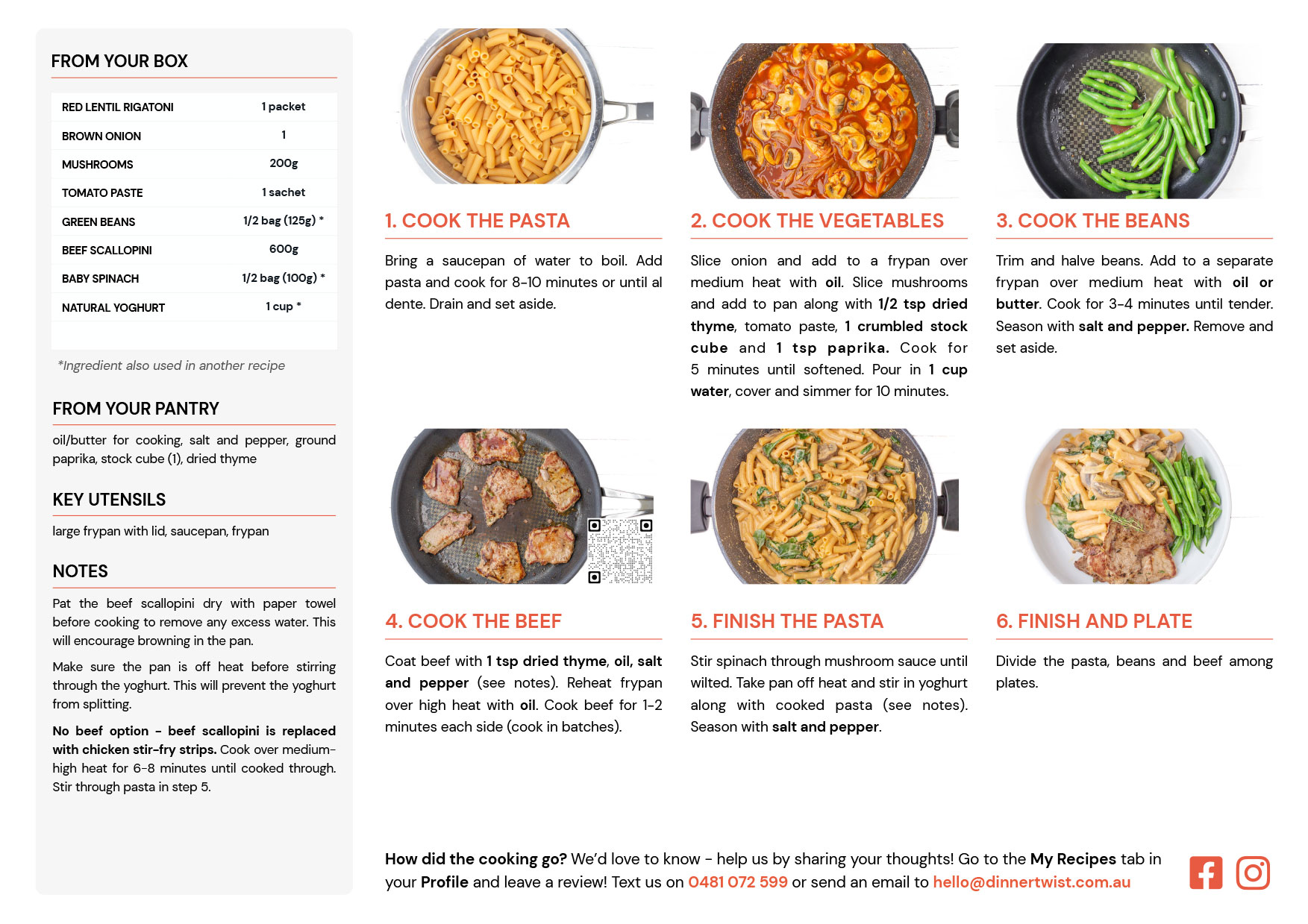 FROM YOUR BOX

| RED LENTIL RIGATONI | 1 packet |
|---|---|
| BROWN ONION | 1 |
| MUSHROOMS | 200g |
| TOMATO PASTE | 1 sachet |
| GREEN BEANS | 1/2 bag (125g) * |
| BEEF SCALLOPINI | 600g |
| BABY SPINACH | 1/2 bag (100g) * |
| NATURAL YOGHURT | 1 cup * |

*Ingredient also used in another recipe

FROM YOUR PANTRY

oil/butter for cooking, salt and pepper, ground paprika, stock cube (1), dried thyme

KEY UTENSILS

large frypan with lid, saucepan, frypan

NOTES

Pat the beef scallopini dry with paper towel before cooking to remove any excess water. This will encourage browning in the pan.

Make sure the pan is off heat before stirring through the yoghurt. This will prevent the yoghurt from splitting.

No beef option – beef scallopini is replaced with chicken stir-fry strips. Cook over medium-high heat for 6-8 minutes until cooked through. Stir through pasta in step 5.

1. COOK THE PASTA

Bring a saucepan of water to boil. Add pasta and cook for 8-10 minutes or until al dente. Drain and set aside.

2. COOK THE VEGETABLES

Slice onion and add to a frypan over medium heat with oil. Slice mushrooms and add to pan along with 1/2 tsp dried thyme, tomato paste, 1 crumbled stock cube and 1 tsp paprika. Cook for 5 minutes until softened. Pour in 1 cup water, cover and simmer for 10 minutes.

3. COOK THE BEANS

Trim and halve beans. Add to a separate frypan over medium heat with oil or butter. Cook for 3-4 minutes until tender. Season with salt and pepper. Remove and set aside.

4. COOK THE BEEF

Coat beef with 1 tsp dried thyme, oil, salt and pepper (see notes). Reheat frypan over high heat with oil. Cook beef for 1-2 minutes each side (cook in batches).

5. FINISH THE PASTA

Stir spinach through mushroom sauce until wilted. Take pan off heat and stir in yoghurt along with cooked pasta (see notes). Season with salt and pepper.

6. FINISH AND PLATE

Divide the pasta, beans and beef among plates.

How did the cooking go? We'd love to know - help us by sharing your thoughts! Go to the My Recipes tab in your Profile and leave a review! Text us on 0481 072 599 or send an email to hello@dinnertwist.com.au